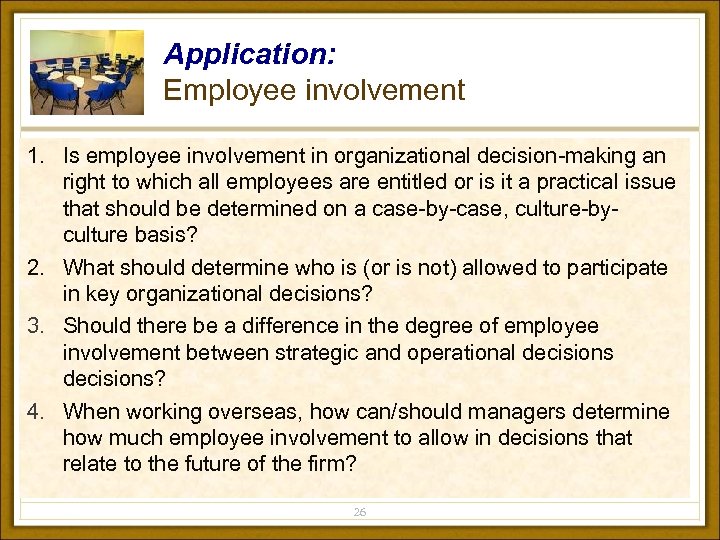 Application:
Employee involvement

1. Is employee involvement in organizational decision-making an right to which all employees are entitled or is it a practical issue that should be determined on a case-by-case, culture-by-culture basis?
2. What should determine who is (or is not) allowed to participate in key organizational decisions?
3. Should there be a difference in the degree of employee involvement between strategic and operational decisions decisions?
4. When working overseas, how can/should managers determine how much employee involvement to allow in decisions that relate to the future of the firm?

26